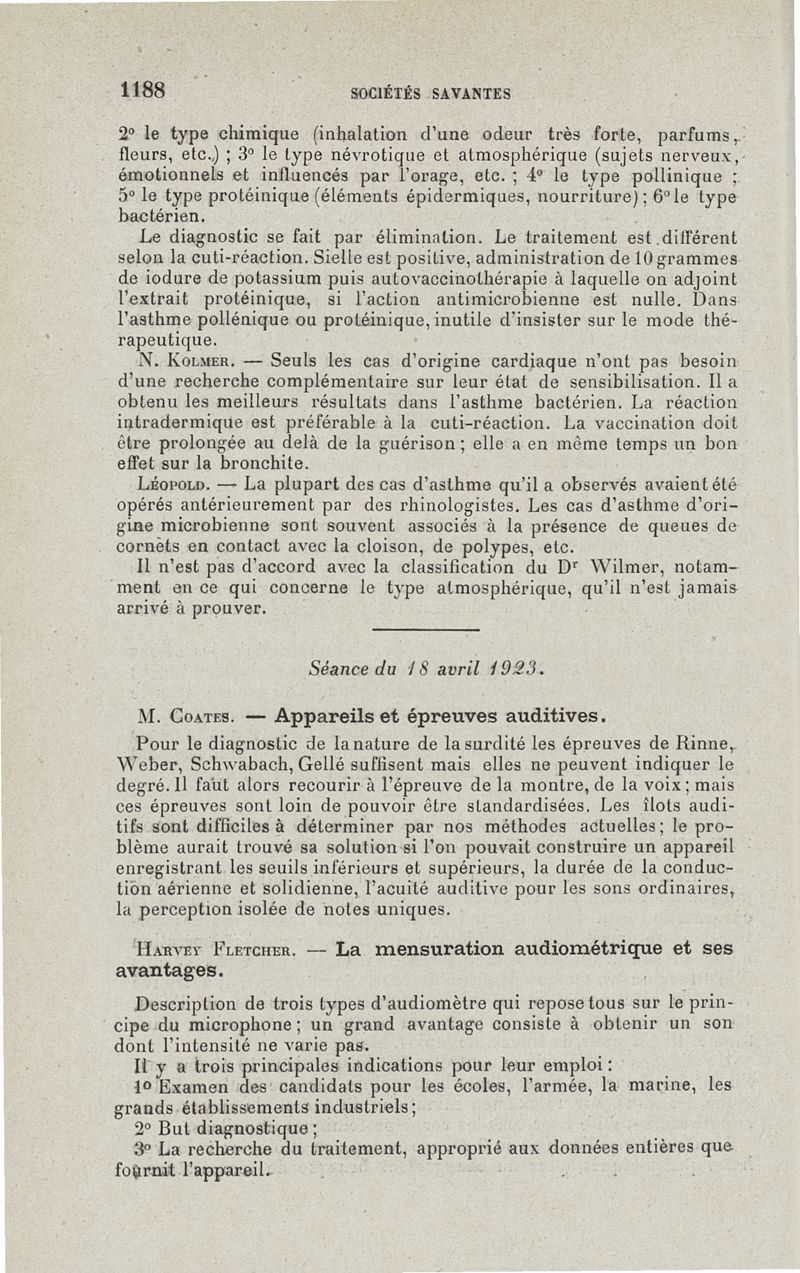 1188 SOCIÉTÉS SAVANTES

2° le type chimique (inhalation d'une odeur très forte, parfums, fleurs, etc.) ; 3° le type névrotique et atmosphérique (sujets nerveux, émotionnels et influencés par l'orage, etc. ; 4° le type pollinique ; 5° le type protéinique (éléments épidermiques, nourriture) ; 6° le type bactérien.

Le diagnostic se fait par élimination. Le traitement est différent selon la cuti-réaction. Si elle est positive, administration de 10 grammes de iodure de potassium puis autovaccinothérapie à laquelle on adjoint l'extrait protéinique, si l'action antimicrobienne est nulle. Dans l'asthme pollénique ou protéinique, inutile d'insister sur le mode thérapeutique.

N. Kolmer. — Seuls les cas d'origine cardiaque n'ont pas besoin d'une recherche complémentaire sur leur état de sensibilisation. Il a obtenu les meilleurs résultats dans l'asthme bactérien. La réaction intradermique est préférable à la cuti-réaction. La vaccination doit être prolongée au delà de la guérison ; elle a en même temps un bon effet sur la bronchite.

Léopold. — La plupart des cas d'asthme qu'il a observés avaient été opérés antérieurement par des rhinologistes. Les cas d'asthme d'origine microbienne sont souvent associés à la présence de queues de cornets en contact avec la cloison, de polypes, etc.

Il n'est pas d'accord avec la classification du Dr Wilmer, notamment en ce qui concerne le type atmosphérique, qu'il n'est jamais arrivé à prouver.

Séance du 18 avril 1923.

M. Coates. — Appareils et épreuves auditives.

Pour le diagnostic de la nature de la surdité les épreuves de Rinne, Weber, Schwabach, Gellé suffisent mais elles ne peuvent indiquer le degré. Il faut alors recourir à l'épreuve de la montre, de la voix ; mais ces épreuves sont loin de pouvoir être standardisées. Les îlots auditifs sont difficiles à déterminer par nos méthodes actuelles ; le problème aurait trouvé sa solution si l'on pouvait construire un appareil enregistrant les seuils inférieurs et supérieurs, la durée de la conduction aérienne et solidienne, l'acuité auditive pour les sons ordinaires, la perception isolée de notes uniques.

Harvey Fletcher. — La mensuration audiométrique et ses avantages.

Description de trois types d'audiomètre qui repose tous sur le principe du microphone ; un grand avantage consiste à obtenir un son dont l'intensité ne varie pas.

Il y a trois principales indications pour leur emploi :

1° Examen des candidats pour les écoles, l'armée, la marine, les grands établissements industriels ;

2° But diagnostique ;

3° La recherche du traitement, approprié aux données entières que fournit l'appareil.